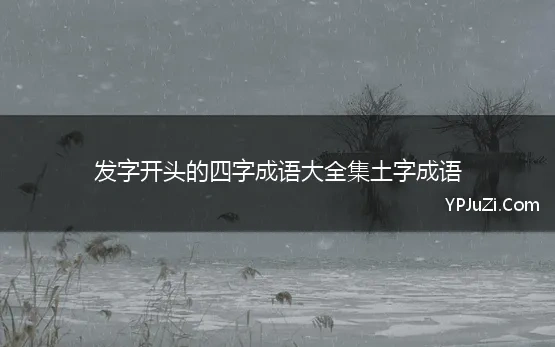 发字开头的四字成语大全集土字成语

YPJuZi.Com